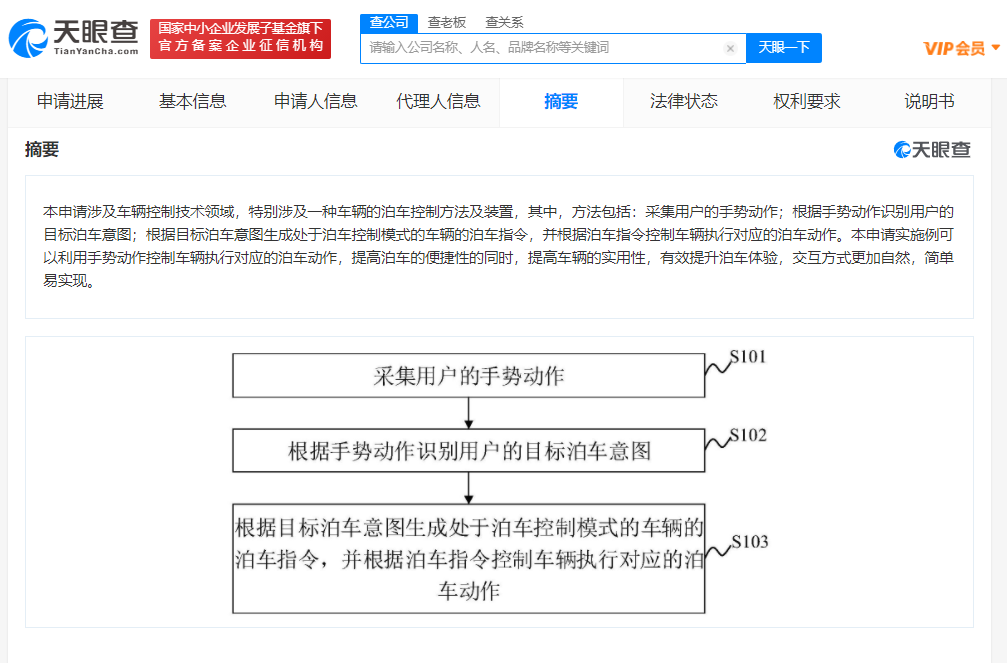 天眼查
TianYanCha.com
国家中小企业发展子基金旗下
官方备案企业征信机构

查公司 查老板 查关系
请输入公司名称、人名、品牌名称等关键词
天眼一下
VIP会员

申请进展 基本信息 申请人信息 代理人信息 摘要 法律状态 权利要求 说明书

摘要
天眼查

本申请涉及车辆控制技术领域，特别涉及一种车辆的泊车控制方法及装置，其中，方法包括：采集用户的手势动作；根据手势动作识别用户的目标泊车意图；根据目标泊车意图生成处于泊车控制模式的车辆的泊车指令，并根据泊车指令控制车辆执行对应的泊车动作。本申请实施例可以利用手势动作控制车辆执行对应的泊车动作，提高泊车的便捷性的同时，提高车辆的实用性，有效提升泊车体验，交互方式更加自然，简单易实现。

采集用户的手势动作
S101
根据手势动作识别用户的目标泊车意图
S102
根据目标泊车意图生成处于泊车控制模式的车辆的泊车指令，并根据泊车指令控制车辆执行对应的泊车动作
S103